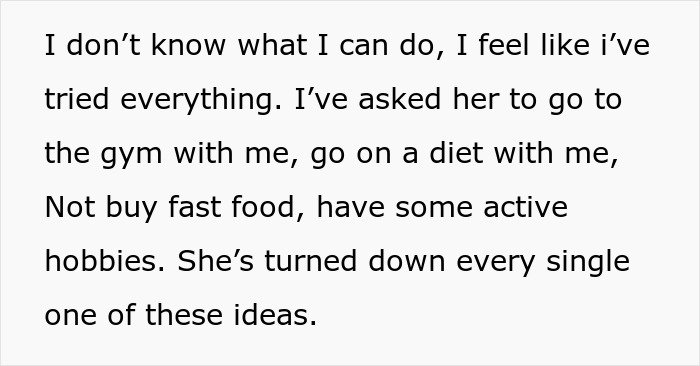 I don’t know what I can do, I feel like i’ve tried everything. I’ve asked her to go to the gym with me, go on a diet with me, Not buy fast food, have some active hobbies. She’s turned down every single one of these ideas.